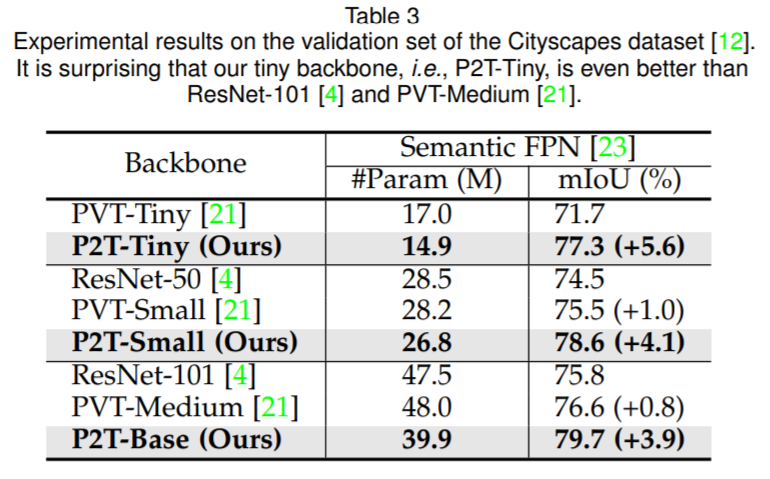 Table 3
Experimental results on the validation set of the Cityscapes dataset [12]. It is surprising that our tiny backbone, i.e., P2T-Tiny, is even better than ResNet-101 [4] and PVT-Medium [21].

| Backbone | Semantic FPN [23] | |
|---|---|---|
| | #Param (M) | mIoU (%) |
| PVT-Tiny [21] | 17.0 | 71.7 |
| P2T-Tiny (Ours) | 14.9 | 77.3 (+5.6) |
| ResNet-50 [4] | 28.5 | 74.5 |
| PVT-Small [21] | 28.2 | 75.5 (+1.0) |
| P2T-Small (Ours) | 26.8 | 78.6 (+4.1) |
| ResNet-101 [4] | 47.5 | 75.8 |
| PVT-Medium [21] | 48.0 | 76.6 (+0.8) |
| P2T-Base (Ours) | 39.9 | 79.7 (+3.9) |